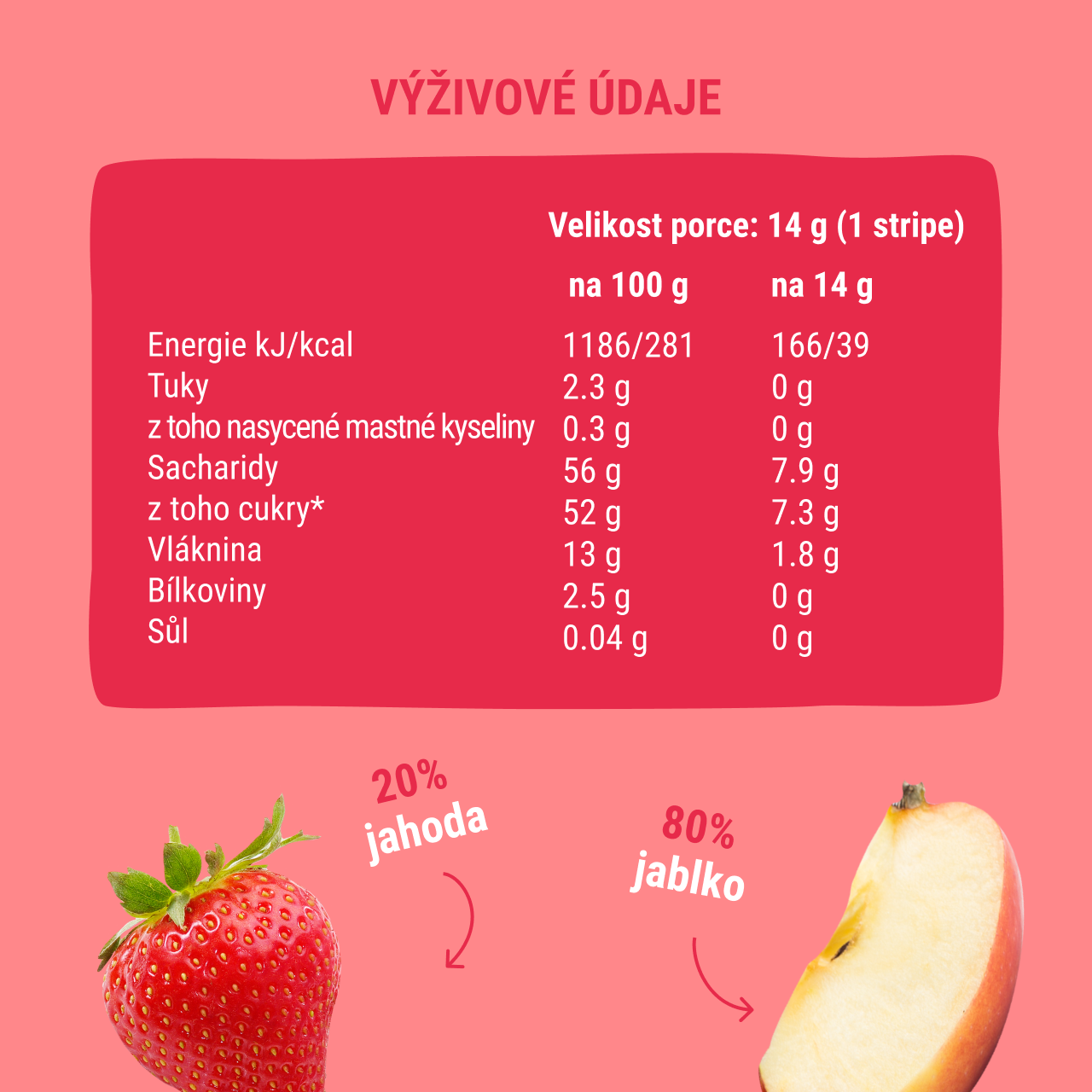 VÝŽIVOVÉ ÚDAJE

Velikost porce: 14 g (1 stripe)

|  | na 100 g | na 14 g |
|---|---|---|
| Energie kJ/kcal | 1186/281 | 166/39 |
| Tuky | 2.3 g | 0 g |
| z toho nasycené mastné kyseliny | 0.3 g | 0 g |
| Sacharidy | 56 g | 7.9 g |
| z toho cukry* | 52 g | 7.3 g |
| Vláknina | 13 g | 1.8 g |
| Bílkoviny | 2.5 g | 0 g |
| Sůl | 0.04 g | 0 g |

20%
jahoda

80%
jablko